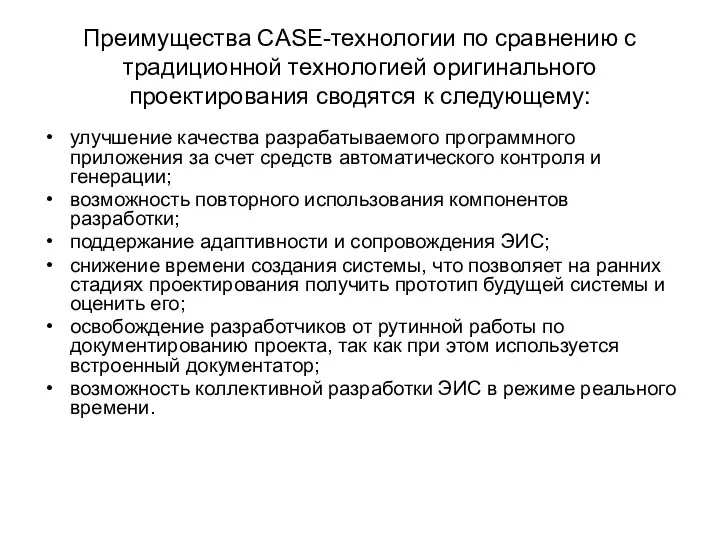 Преимущества CASE-технологии по сравнению с традиционной технологией оригинального проектирования сводятся к следующему:

• улучшение качества разрабатываемого программного приложения за счет средств автоматического контроля и генерации;
• возможность повторного использования компонентов разработки;
• поддержание адаптивности и сопровождения ЭИС;
• снижение времени создания системы, что позволяет на ранних стадиях проектирования получить прототип будущей системы и оценить его;
• освобождение разработчиков от рутинной работы по документированию проекта, так как при этом используется встроенный документатор;
• возможность коллективной разработки ЭИС в режиме реального времени.